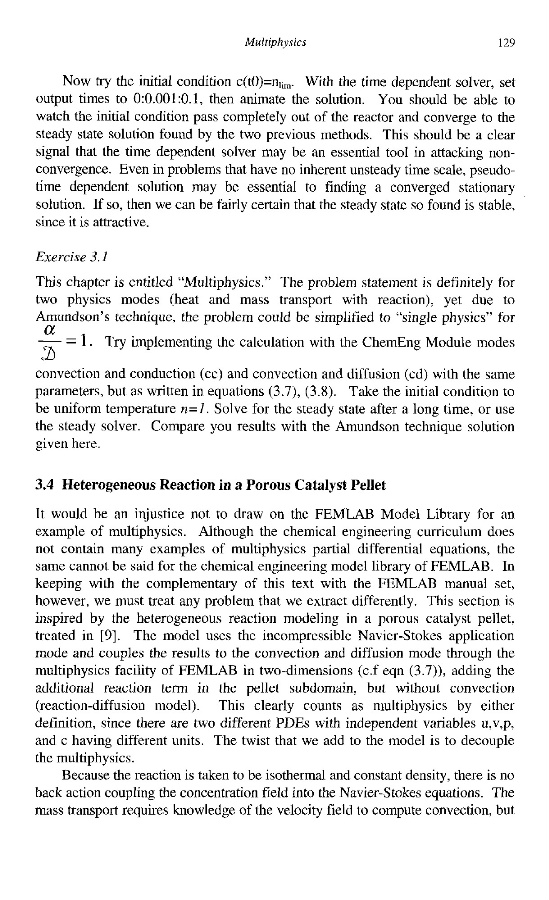 Multiphysics 129

Now try the initial condition $c(t0)=n_{lim}$. With the time dependent solver, set output times to 0:0.001:0.1, then animate the solution. You should be able to watch the initial condition pass completely out of the reactor and converge to the steady state solution found by the two previous methods. This should be a clear signal that the time dependent solver may be an essential tool in attacking non-convergence. Even in problems that have no inherent unsteady time scale, pseudo-time dependent solution may be essential to finding a converged stationary solution. If so, then we can be fairly certain that the steady state so found is stable, since it is attractive.

Exercise 3.1

This chapter is entitled "Multiphysics." The problem statement is definitely for two physics modes (heat and mass transport with reaction), yet due to Amundson's technique, the problem could be simplified to "single physics" for $\frac{\alpha}{\mathcal{D}}=1$. Try implementing the calculation with the ChemEng Module modes convection and conduction (cc) and convection and diffusion (cd) with the same parameters, but as written in equations (3.7), (3.8). Take the initial condition to be uniform temperature $n=1$. Solve for the steady state after a long time, or use the steady solver. Compare you results with the Amundson technique solution given here.

3.4 Heterogeneous Reaction in a Porous Catalyst Pellet

It would be an injustice not to draw on the FEMLAB Model Library for an example of multiphysics. Although the chemical engineering curriculum does not contain many examples of multiphysics partial differential equations, the same cannot be said for the chemical engineering model library of FEMLAB. In keeping with the complementary of this text with the FEMLAB manual set, however, we must treat any problem that we extract differently. This section is inspired by the heterogeneous reaction modeling in a porous catalyst pellet, treated in [9]. The model uses the incompressible Navier-Stokes application mode and couples the results to the convection and diffusion mode through the multiphysics facility of FEMLAB in two-dimensions (c.f eqn (3.7)), adding the additional reaction term in the pellet subdomain, but without convection (reaction-diffusion model). This clearly counts as multiphysics by either definition, since there are two different PDEs with independent variables u,v,p, and c having different units. The twist that we add to the model is to decouple the multiphysics.

Because the reaction is taken to be isothermal and constant density, there is no back action coupling the concentration field into the Navier-Stokes equations. The mass transport requires knowledge of the velocity field to compute convection, but